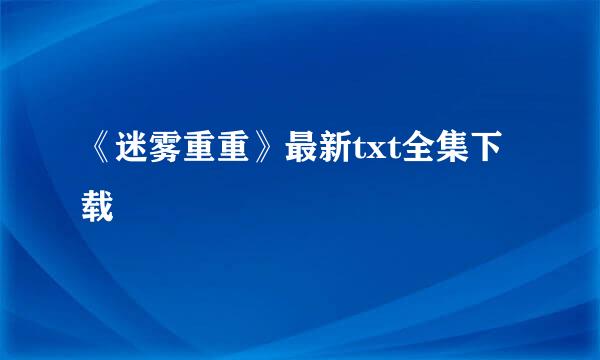 《迷雾重重》最新txt全集下载